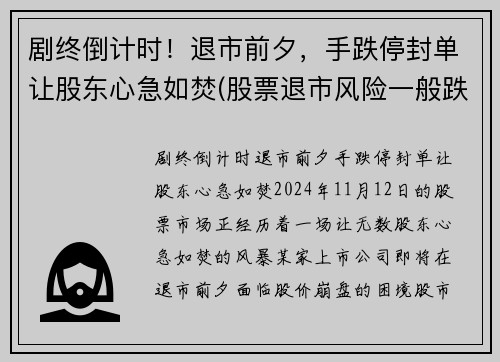 剧终倒计时！退市前夕，手跌停封单让股东心急如焚(股票退市风险一般跌

剧终倒计时退市前夕手跌停封单让股东心急如焚2024年11月12日的股票市场正经历着一场让无数股东心急如焚的风暴某家上市公司即将在退市前夕面临股价崩盘的困境股市